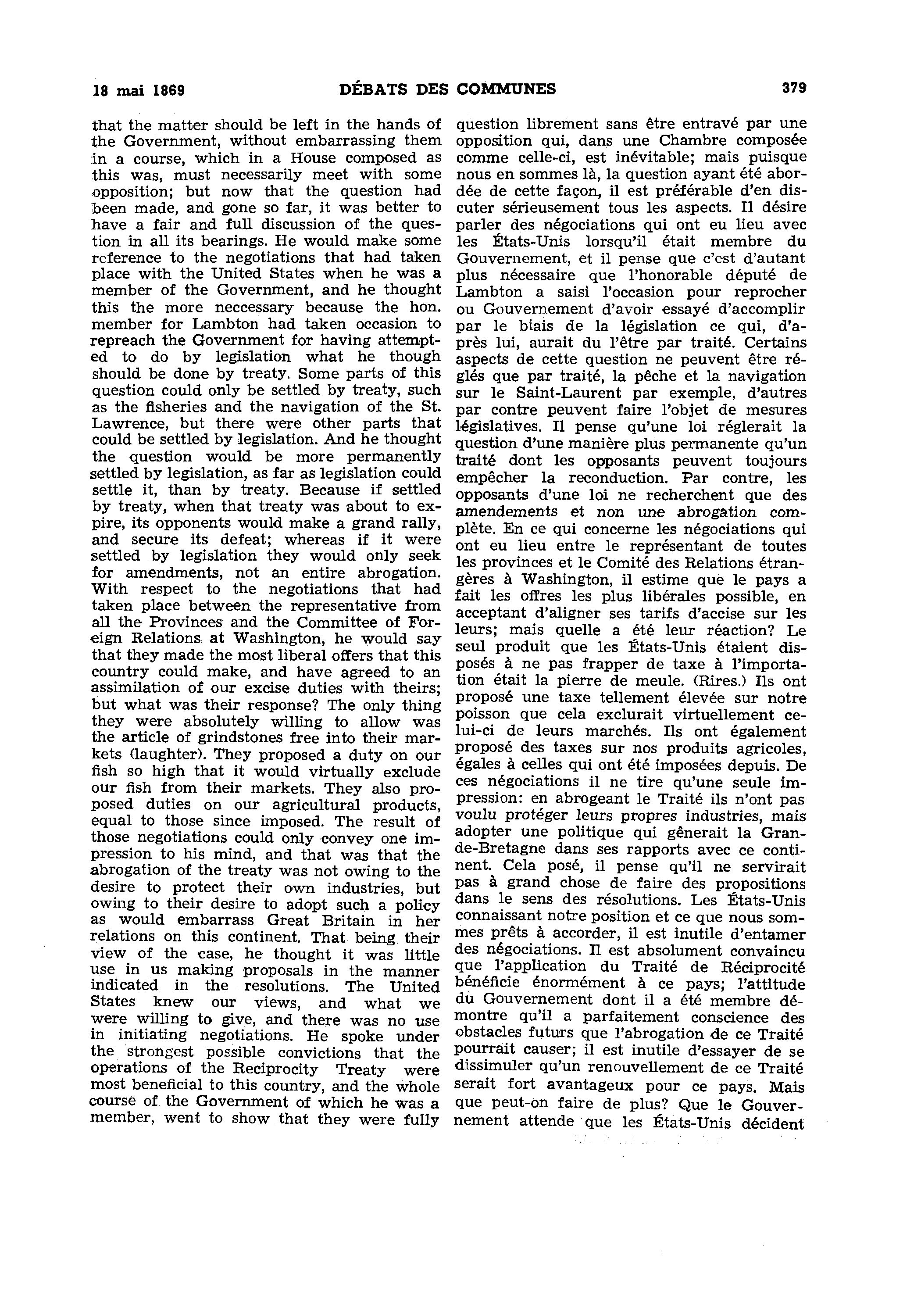 18 mai 1869 DÉBATS DES COMMUNES 379

that the matter should be left in the hands of the Government, without embarrassing them in a course, which in a House composed as this was, must necessarily meet with some opposition; but now that the question had been made, and gone so far, it was better to have a fair and full discussion of the question in all its bearings. He would make some reference to the negotiations that had taken place with the United States when he was a member of the Government, and he thought this the more neccessary because the hon. member for Lambton had taken occasion to repreach the Government for having attempted to do by legislation what he though should be done by treaty. Some parts of this question could only be settled by treaty, such as the fisheries and the navigation of the St. Lawrence, but there were other parts that could be settled by legislation. And he thought the question would be more permanently settled by legislation, as far as legislation could settle it, than by treaty. Because if settled by treaty, when that treaty was about to expire, its opponents would make a grand rally, and secure its defeat; whereas if it were settled by legislation they would only seek for amendments, not an entire abrogation. With respect to the negotiations that had taken place between the representative from all the Provinces and the Committee of Foreign Relations at Washington, he would say that they made the most liberal offers that this country could make, and have agreed to an assimilation of our excise duties with theirs; but what was their response? The only thing they were absolutely willing to allow was the article of grindstones free into their markets (laughter). They proposed a duty on our fish so high that it would virtually exclude our fish from their markets. They also proposed duties on our agricultural products, equal to those since imposed. The result of those negotiations could only convey one impression to his mind, and that was that the abrogation of the treaty was not owing to the desire to protect their own industries, but owing to their desire to adopt such a policy as would embarrass Great Britain in her relations on this continent. That being their view of the case, he thought it was little use in us making proposals in the manner indicated in the resolutions. The United States knew our views, and what we were willing to give, and there was no use in initiating negotiations. He spoke under the strongest possible convictions that the operations of the Reciprocity Treaty were most beneficial to this country, and the whole course of the Government of which he was a member, went to show that they were fully

question librement sans être entravé par une opposition qui, dans une Chambre composée comme celle-ci, est inévitable; mais puisque nous en sommes là, la question ayant été abordée de cette façon, il est préférable d'en discuter sérieusement tous les aspects. Il désire parler des négociations qui ont eu lieu avec les États-Unis lorsqu'il était membre du Gouvernement, et il pense que c'est d'autant plus nécessaire que l'honorable député de Lambton a saisi l'occasion pour reprocher ou Gouvernement d'avoir essayé d'accomplir par le biais de la législation ce qui, d'après lui, aurait du l'être par traité. Certains aspects de cette question ne peuvent être réglés que par traité, la pêche et la navigation sur le Saint-Laurent par exemple, d'autres par contre peuvent faire l'objet de mesures législatives. Il pense qu'une loi réglerait la question d'une manière plus permanente qu'un traité dont les opposants peuvent toujours empêcher la reconduction. Par contre, les opposants d'une loi ne recherchent que des amendements et non une abrogation complète. En ce qui concerne les négociations qui ont eu lieu entre le représentant de toutes les provinces et le Comité des Relations étrangères à Washington, il estime que le pays a fait les offres les plus libérales possible, en acceptant d'aligner ses tarifs d'accise sur les leurs; mais quelle a été leur réaction? Le seul produit que les États-Unis étaient disposés à ne pas frapper de taxe à l'importation était la pierre de meule. (Rires.) Ils ont proposé une taxe tellement élevée sur notre poisson que cela exclurait virtuellement celui-ci de leurs marchés. Ils ont également proposé des taxes sur nos produits agricoles, égales à celles qui ont été imposées depuis. De ces négociations il ne tire qu'une seule impression: en abrogeant le Traité ils n'ont pas voulu protéger leurs propres industries, mais adopter une politique qui gênerait la Grande-Bretagne dans ses rapports avec ce continent. Cela posé, il pense qu'il ne servirait pas à grand chose de faire des propositions dans le sens des résolutions. Les États-Unis connaissant notre position et ce que nous sommes prêts à accorder, il est inutile d'entamer des négociations. Il est absolument convaincu que l'application du Traité de Réciprocité bénéficie énormément à ce pays; l'attitude du Gouvernement dont il a été membre démontre qu'il a parfaitement conscience des obstacles futurs que l'abrogation de ce Traité pourrait causer; il est inutile d'essayer de se dissimuler qu'un renouvellement de ce Traité serait fort avantageux pour ce pays. Mais que peut-on faire de plus? Que le Gouvernement attende que les États-Unis décident